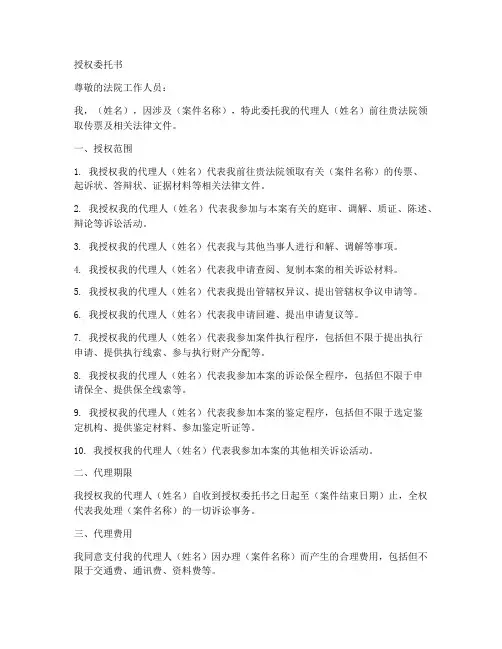 授权委托书

尊敬的法院工作人员：

我，（姓名），因涉及（案件名称），特此委托我的代理人（姓名）前往贵法院领取传票及相关法律文件。

一、授权范围

1. 我授权我的代理人（姓名）代表我前往贵法院领取有关（案件名称）的传票、起诉状、答辩状、证据材料等相关法律文件。

2. 我授权我的代理人（姓名）代表我参加与本案有关的庭审、调解、质证、陈述、辩论等诉讼活动。

3. 我授权我的代理人（姓名）代表我与其他当事人进行和解、调解等事项。

4. 我授权我的代理人（姓名）代表我申请查阅、复制本案的相关诉讼材料。

5. 我授权我的代理人（姓名）代表我提出管辖权异议、提出管辖权争议申请等。

6. 我授权我的代理人（姓名）代表我申请回避、提出申请复议等。

7. 我授权我的代理人（姓名）代表我参加案件执行程序，包括但不限于提出执行申请、提供执行线索、参与执行财产分配等。

8. 我授权我的代理人（姓名）代表我参加本案的诉讼保全程序，包括但不限于申请保全、提供保全线索等。

9. 我授权我的代理人（姓名）代表我参加本案的鉴定程序，包括但不限于选定鉴定机构、提供鉴定材料、参加鉴定听证等。

10. 我授权我的代理人（姓名）代表我参加本案的其他相关诉讼活动。

二、代理期限

我授权我的代理人（姓名）自收到授权委托书之日起至（案件结束日期）止，全权代表我处理（案件名称）的一切诉讼事务。

三、代理费用

我同意支付我的代理人（姓名）因办理（案件名称）而产生的合理费用，包括但不限于交通费、通讯费、资料费等。